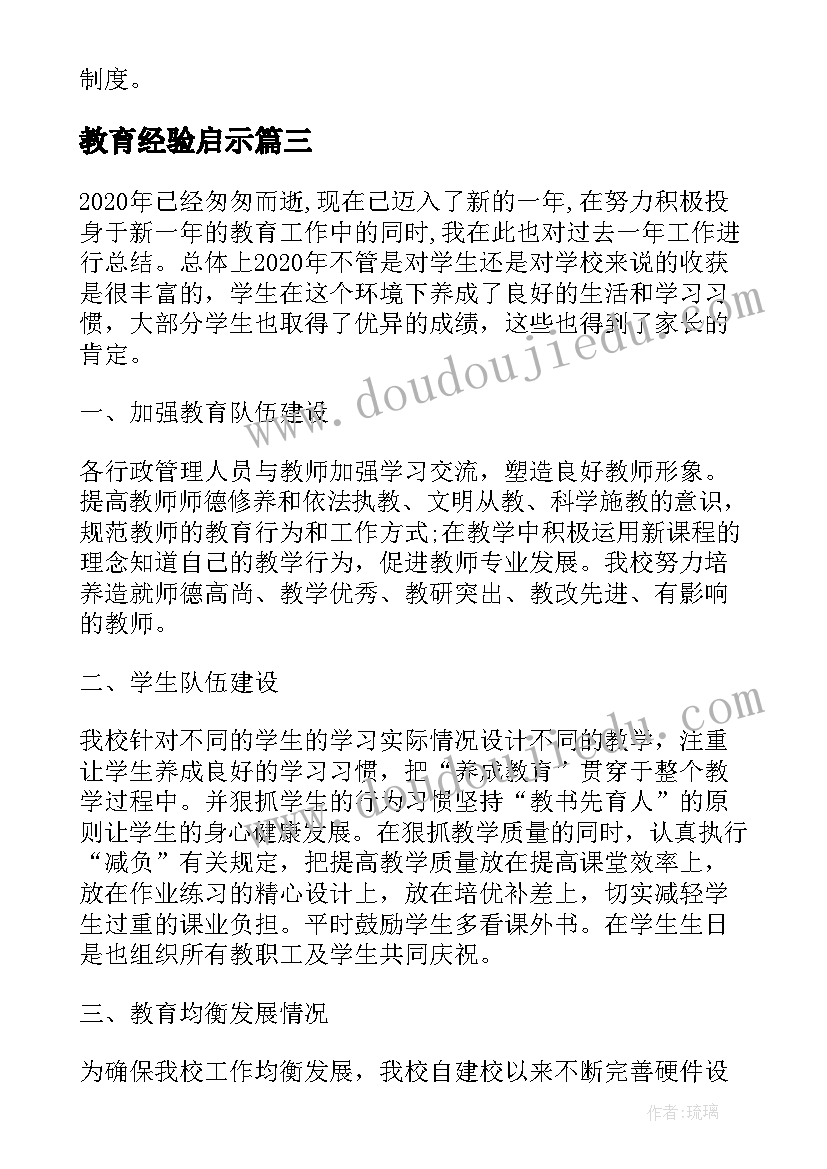 制度。

教育经验启示篇三

2020年已经匆匆而逝,现在已迈入了新的一年,在努力积极投身于新一年的教育工作中的同时,我在此也对过去一年工作进行总结。总体上2020年不管是对学生还是对学校来说的收获是很丰富的，学生在这个环境下养成了良好的生活和学习习惯，大部分学生也取得了优异的成绩，这些也得到了家长的肯定。

一、加强教育队伍建设

各行政管理人员与教师加强学习交流，塑造良好教师形象。提高教师师德修养和依法执教、文明从教、科学施教的意识，规范教师的教育行为和工作方式;在教学中积极运用新课程的理念知道自己的教学行为，促进教师专业发展。我校努力培养造就师德高尚、教学优秀、教研突出、教改先进、有影响的教师。

二、学生队伍建设

我校针对不同的学生的学习实际情况设计不同的教学，注重让学生养成良好的学习习惯，把“养成教育”贯穿于整个教学过程中。并狠抓学生的行为习惯坚持“教书先育人”的原则让学生的身心健康发展。在狠抓教学质量的同时，认真执行“减负”有关规定，把提高教学质量放在提高课堂效率上，放在作业练习的精心设计上，放在培优补差上，切实减轻学生过重的课业负担。平时鼓励学生多看课外书。在学生生日是也组织所有教职工及学生共同庆祝。

三、教育均衡发展情况

为确保我校工作均衡发展，我校自建校以来不断完善硬件设

www.doudoujiedu.com

作者:琉璃